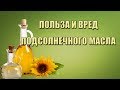 ПОЛЬЗА И ВРЕД
ПОДСОЛНЕЧНОГО МАСЛА